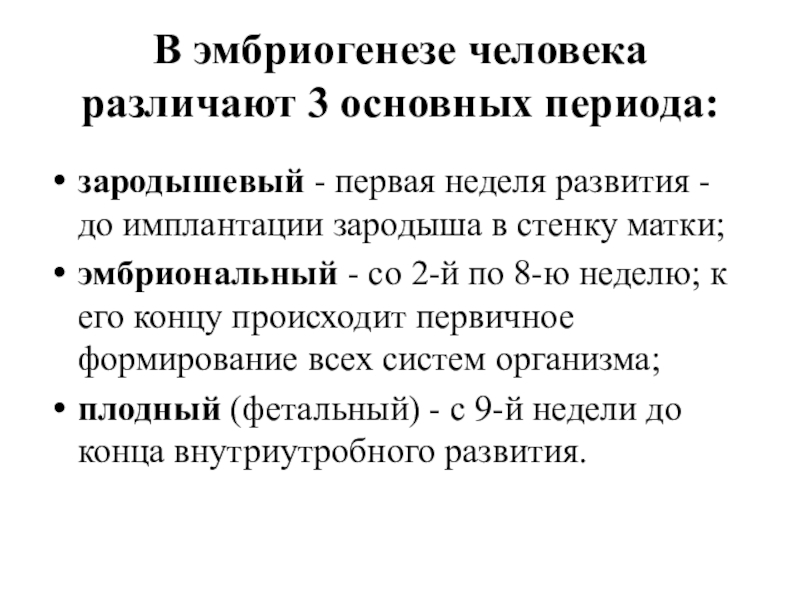 В эмбриогенезе человека различают 3 основных периода:

• зародышевый - первая неделя развития - до имплантации зародыша в стенку матки;
• эмбриональный - со 2-й по 8-ю неделю; к его концу происходит первичное формирование всех систем организма;
• плодный (фетальный) - с 9-й недели до конца внутриутробного развития.